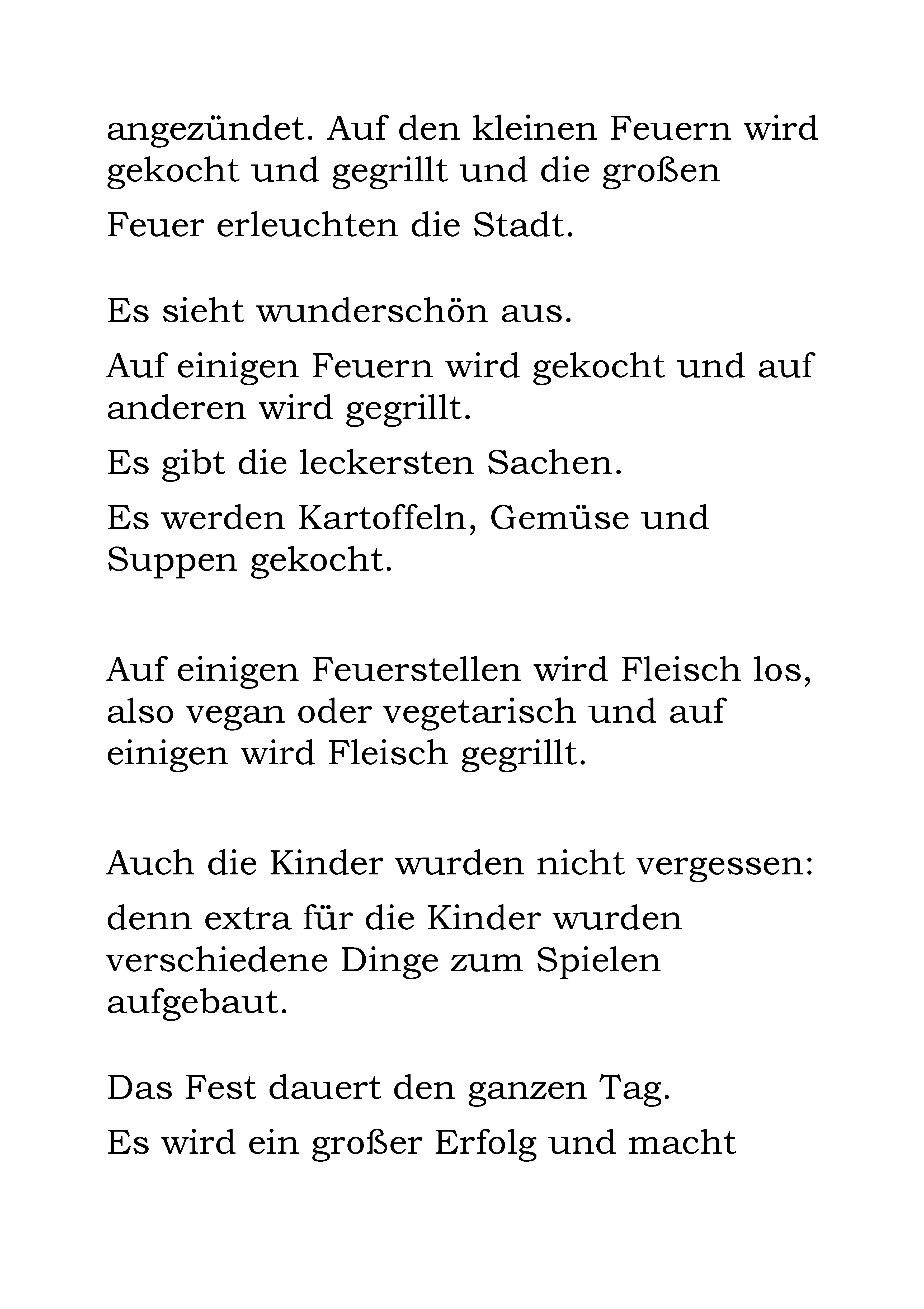 angezündet. Auf den kleinen Feuern wird gekocht und gegrillt und die großen

Feuer erleuchten die Stadt.

Es sieht wunderschön aus.

Auf einigen Feuern wird gekocht und auf anderen wird gegrillt.

Es gibt die leckersten Sachen.

Es werden Kartoffeln, Gemüse und Suppen gekocht.

Auf einigen Feuerstellen wird Fleisch los, also vegan oder vegetarisch und auf einigen wird Fleisch gegrillt.

Auch die Kinder wurden nicht vergessen:

denn extra für die Kinder wurden verschiedene Dinge zum Spielen aufgebaut.

Das Fest dauert den ganzen Tag.

Es wird ein großer Erfolg und macht